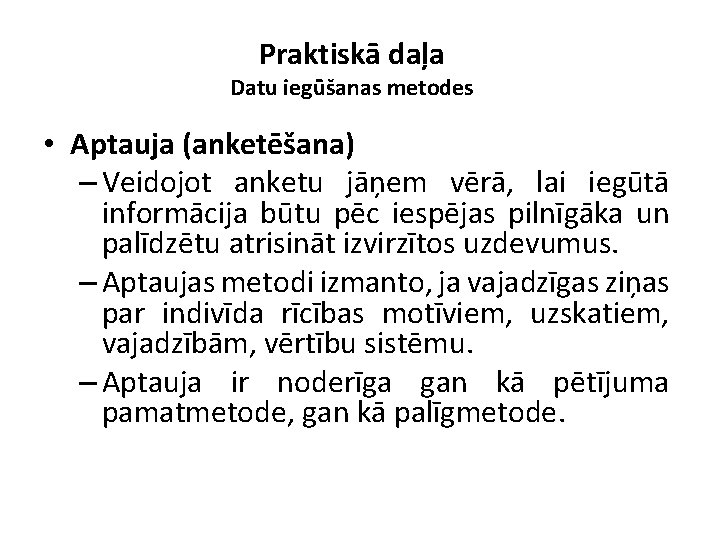 Praktiskā daļa
Datu iegūšanas metodes

• Aptauja (anketēšana)
– Veidojot anketu jāņem vērā, lai iegūtā informācija būtu pēc iespējas pilnīgāka un palīdzētu atrisināt izvirzītos uzdevumus.
– Aptaujas metodi izmanto, ja vajadzīgas ziņas par indivīda rīcības motīviem, uzskatiem, vajadzībām, vērtību sistēmu.
– Aptauja ir noderīga gan kā pētījuma pamatmetode, gan kā palīgmetode.